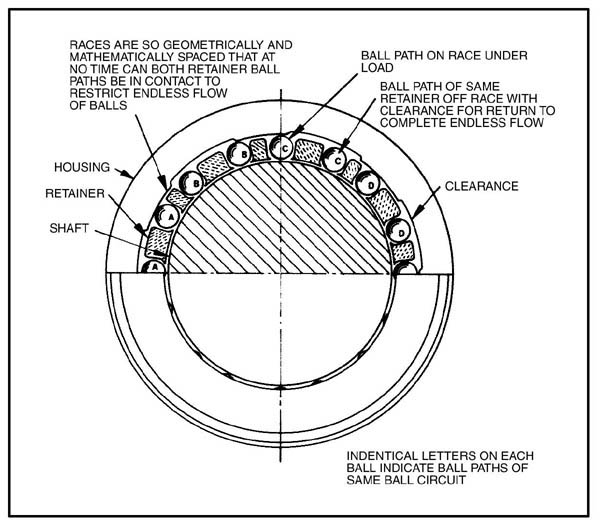 RACES ARE SO GEOMETRICALLY AND MATHEMATICALLY SPACED THAT AT NO TIME CAN BOTH RETAINER BALL PATHS BE IN CONTACT TO RESTRICT ENDLESS FLOW OF BALLS

BALL PATH ON RACE UNDER LOAD

BALL PATH OF SAME RETAINER OFF RACE WITH CLEARANCE FOR RETURN TO COMPLETE ENDLESS FLOW

HOUSING

RETAINER

SHAFT

CLEARANCE

A
A
B
B
C
C
D
D

INDENTICAL LETTERS ON EACH BALL INDICATE BALL PATHS OF SAME BALL CIRCUIT